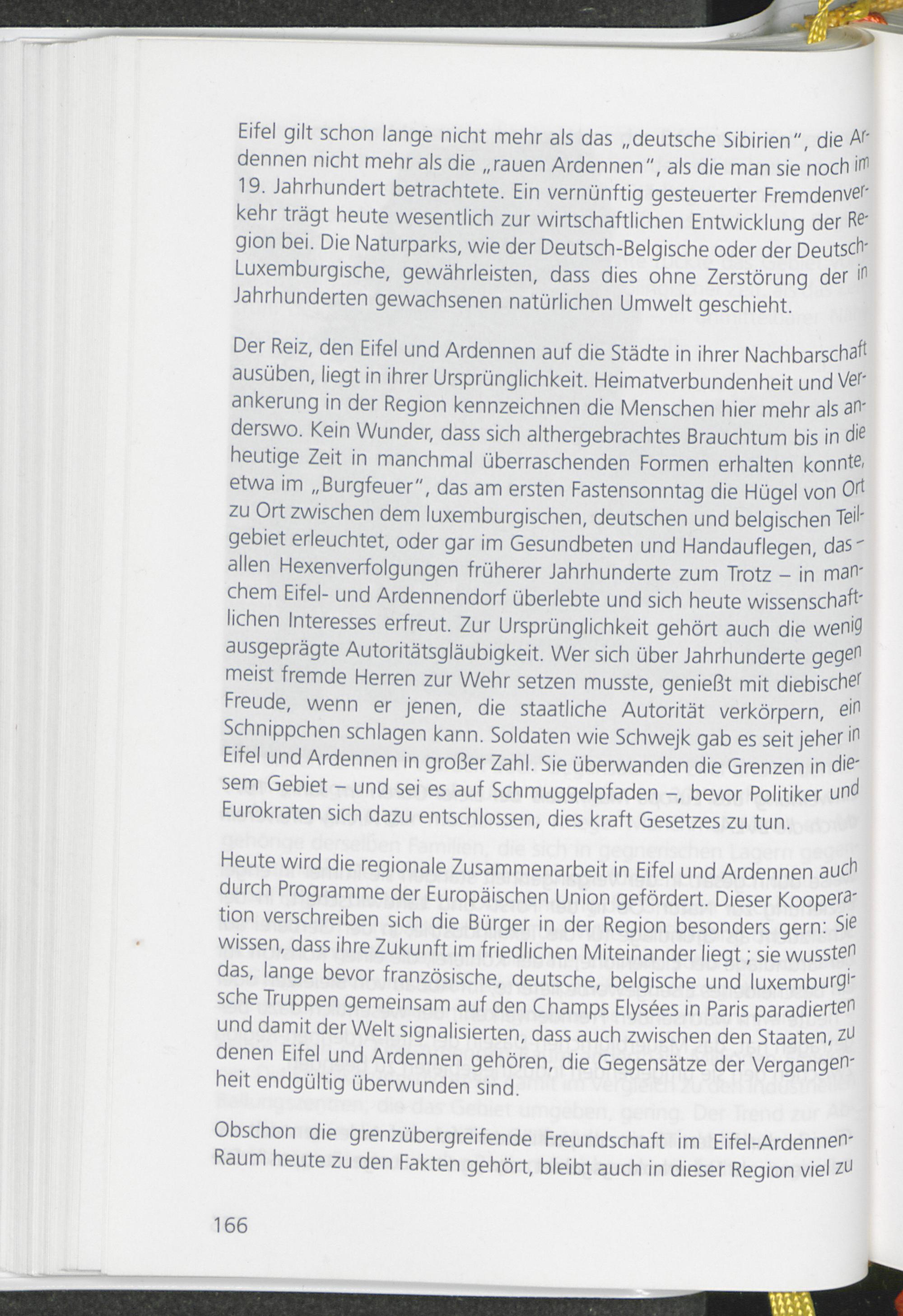 Eifel gilt schon lange nicht mehr als das „deutsche Sibirien", die Ardennen nicht mehr als die „rauen Ardennen", als die man sie noch im 19. Jahrhundert betrachtete. Ein vernünftig gesteuerter Fremdenverkehr trägt heute wesentlich zur wirtschaftlichen Entwicklung der Region bei. Die Naturparks, wie der Deutsch-Belgische oder der Deutsch-Luxemburgische, gewährleisten, dass dies ohne Zerstörung der in Jahrhunderten gewachsenen natürlichen Umwelt geschieht.

Der Reiz, den Eifel und Ardennen auf die Städte in ihrer Nachbarschaft ausüben, liegt in ihrer Ursprünglichkeit. Heimatverbundenheit und Verankerung in der Region kennzeichnen die Menschen hier mehr als anderswo. Kein Wunder, dass sich althergebrachtes Brauchtum bis in die heutige Zeit in manchmal überraschenden Formen erhalten konnte, etwa im „Burgfeuer", das am ersten Fastensonntag die Hügel von Ort zu Ort zwischen dem luxemburgischen, deutschen und belgischen Teilgebiet erleuchtet, oder gar im Gesundbeten und Handauflegen, das – allen Hexenverfolgungen früherer Jahrhunderte zum Trotz – in manchem Eifel- und Ardennendorf überlebte und sich heute wissenschaftlichen Interesses erfreut. Zur Ursprünglichkeit gehört auch die wenig ausgeprägte Autoritätsgläubigkeit. Wer sich über Jahrhunderte gegen meist fremde Herren zur Wehr setzen musste, genießt mit diebischer Freude, wenn er jenen, die staatliche Autorität verkörpern, ein Schnippchen schlagen kann. Soldaten wie Schwejk gab es seit jeher in Eifel und Ardennen in großer Zahl. Sie überwanden die Grenzen in diesem Gebiet – und sei es auf Schmuggelpfaden –, bevor Politiker und Eurokraten sich dazu entschlossen, dies kraft Gesetzes zu tun.

Heute wird die regionale Zusammenarbeit in Eifel und Ardennen auch durch Programme der Europäischen Union gefördert. Dieser Kooperation verschreiben sich die Bürger in der Region besonders gern: Sie wissen, dass ihre Zukunft im friedlichen Miteinander liegt ; sie wussten das, lange bevor französische, deutsche, belgische und luxemburgische Truppen gemeinsam auf den Champs Elysées in Paris paradierten und damit der Welt signalisierten, dass auch zwischen den Staaten, zu denen Eifel und Ardennen gehören, die Gegensätze der Vergangenheit endgültig überwunden sind.

Obschon die grenzübergreifende Freundschaft im Eifel-Ardennen-Raum heute zu den Fakten gehört, bleibt auch in dieser Region viel zu

166